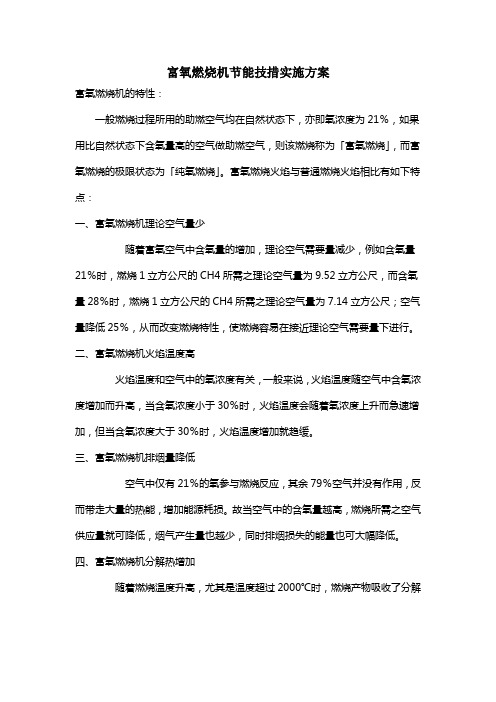 富氧燃烧机节能技措实施方案

富氧燃烧机的特性：

一般燃烧过程所用的助燃空气均在自然状态下，亦即氧浓度为 21%，如果用比自然状态下含氧量高的空气做助燃空气，则该燃烧称为「富氧燃烧」，而富氧燃烧的极限状态为「纯氧燃烧」。富氧燃烧火焰与普通燃烧火焰相比有如下特点：

一、富氧燃烧机理论空气量少

随着富氧空气中含氧量的增加，理论空气需要量减少，例如含氧量 21%时，燃烧 1 立方公尺的 CH4 所需之理论空气量为 9.52 立方公尺，而含氧量 28%时，燃烧 1 立方公尺的 CH4 所需之理论空气量为 7.14 立方公尺；空气量降低 25%，从而改变燃烧特性，使燃烧容易在接近理论空气需要量下进行。

二、富氧燃烧机火焰温度高

火焰温度和空气中的氧浓度有关，一般来说，火焰温度随空气中含氧浓度增加而升高，当含氧浓度小于 30%时，火焰温度会随着氧浓度上升而急速增加，但当含氧浓度大于 30%时，火焰温度增加就趋缓。

三、富氧燃烧机排烟量降低

空气中仅有 21%的氧参与燃烧反应，其余 79%空气并没有作用，反而带走大量的热能，增加能源耗损。故当空气中的含氧量越高，燃烧所需之空气供应量就可降低，烟气产生量也越少，同时排烟损失的能量也可大幅降低。

四、富氧燃烧机分解热增加

随着燃烧温度升高，尤其是温度超过 2000℃时，燃烧产物吸收了分解